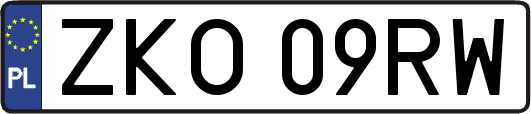 PL
ZKO 09RW